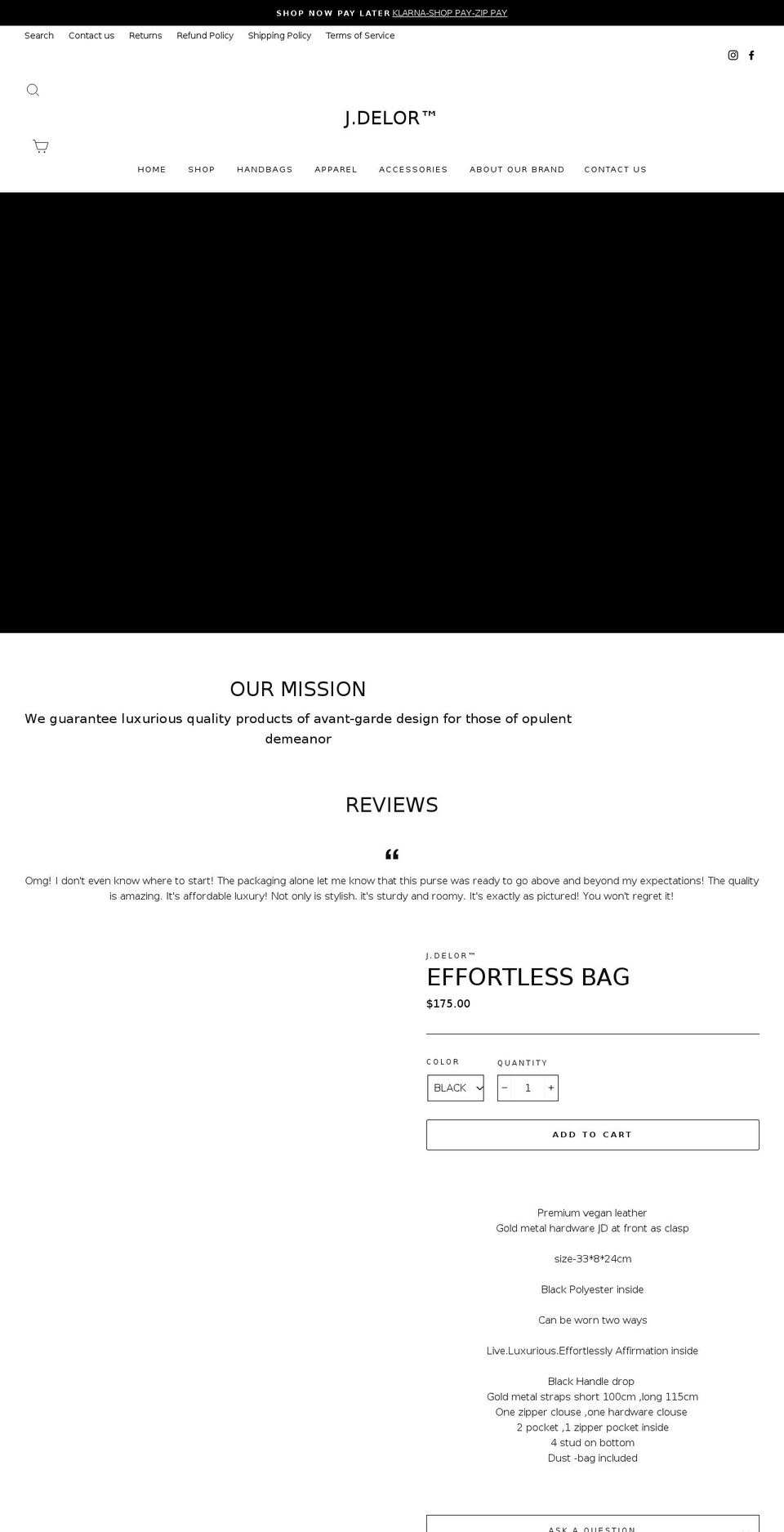 SHOP NOW PAY LATER KLARNA-SHOP PAY-ZIP PAY

Search Contact us Returns Refund Policy Shipping Policy Terms of Service

J.DELOR™

HOME SHOP HANDBAGS APPAREL ACCESSORIES ABOUT OUR BRAND CONTACT US

OUR MISSION

We guarantee luxurious quality products of avant-garde design for those of opulent demeanor

REVIEWS

“

Omg! I don't even know where to start! The packaging alone let me know that this purse was ready to go above and beyond my expectations! The quality is amazing. It's affordable luxury! Not only is stylish. it's sturdy and roomy. It's exactly as pictured! You won't regret it!

J.DELOR™

EFFORTLESS BAG

$175.00

COLOR

BLACK

QUANTITY

− 1 +

ADD TO CART

Premium vegan leather
Gold metal hardware JD at front as clasp

size-33*8*24cm

Black Polyester inside

Can be worn two ways

Live.Luxurious.Effortlessly Affirmation inside

Black Handle drop
Gold metal straps short 100cm ,long 115cm
One zipper clouse ,one hardware clouse
2 pocket ,1 zipper pocket inside
4 stud on bottom
Dust -bag included

ASK A QUESTION